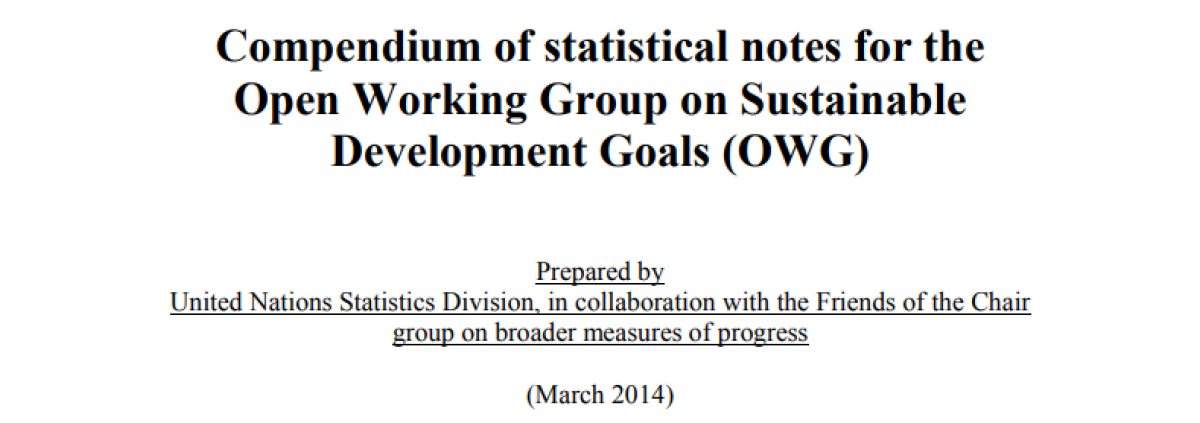 Compendium of statistical notes for the Open Working Group on Sustainable Development Goals (OWG)

Prepared by
United Nations Statistics Division, in collaboration with the Friends of the Chair group on broader measures of progress

(March 2014)